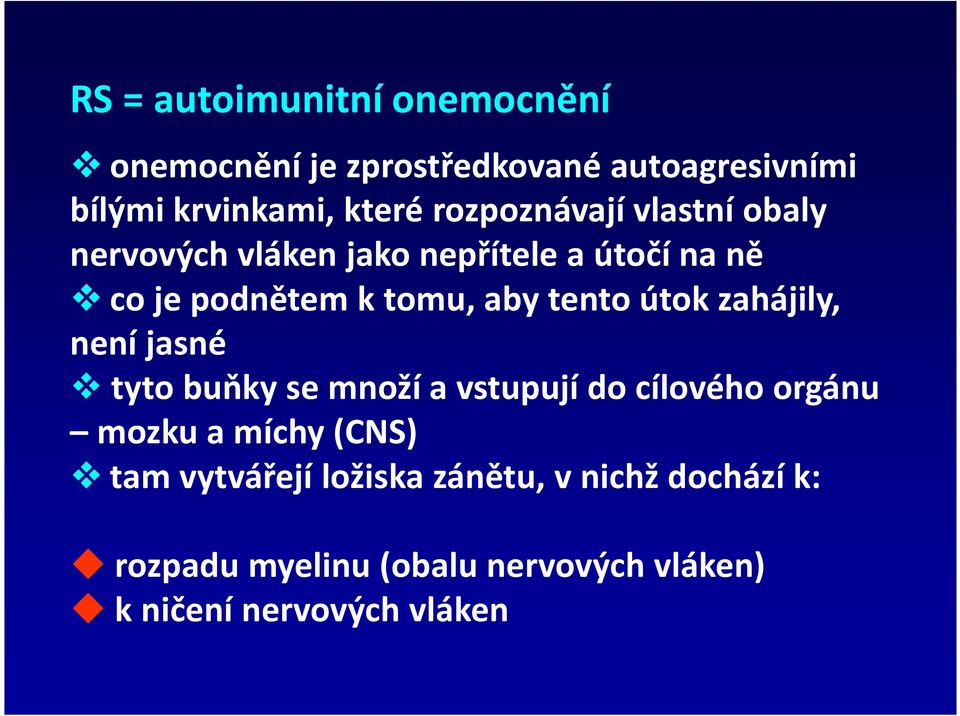 RS = autoimunitní onemocnění

❖ onemocnění je zprostředkované autoagresivními bílými krvinkami, které rozpoznávají vlastní obaly nervových vláken jako nepřítele a útočí na ně

❖ co je podnětem k tomu, aby tento útok zahájily, není jasné

❖ tyto buňky se množí a vstupují do cílového orgánu – mozku a míchy (CNS)

❖ tam vytvářejí ložiska zánětu, v nichž dochází k:

◆ rozpadu myelinu (obalu nervových vláken)
◆ k ničení nervových vláken